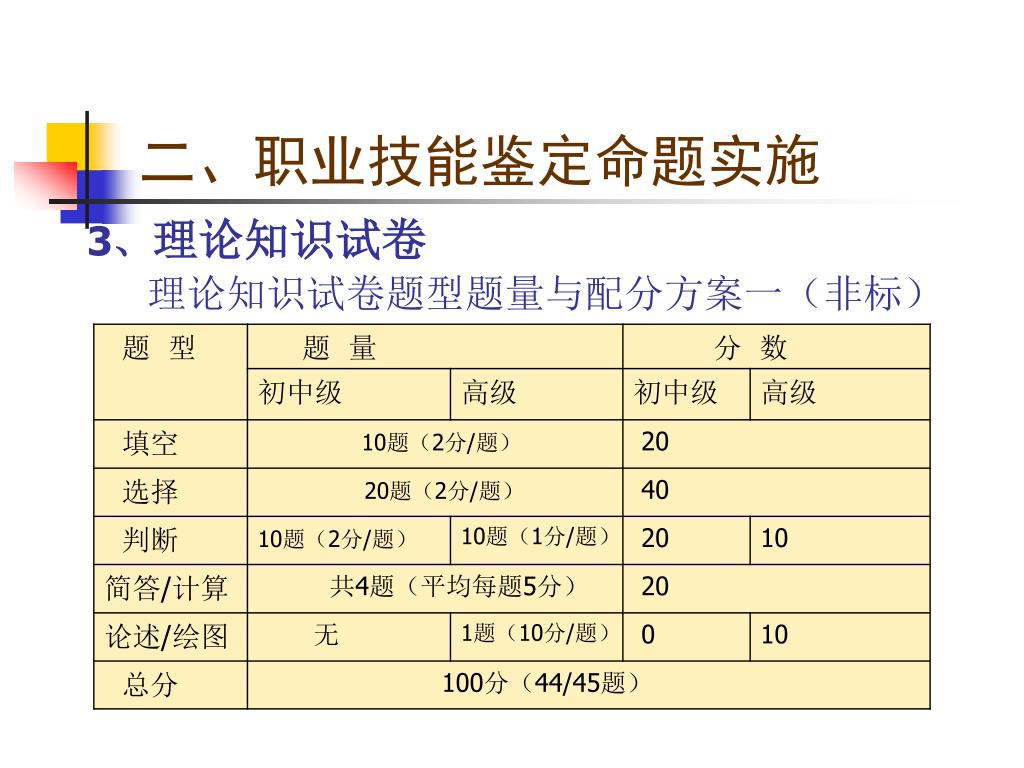 二、职业技能鉴定命题实施

3、理论知识试卷

理论知识试卷题型题量与配分方案一（非标）

| 题 型 | 题 量 | | 分 数 | |
|---|---|---|---|---|
| | 初中级 | 高级 | 初中级 | 高级 |
| 填空 | 10题（2分/题） | | 20 | |
| 选择 | 20题（2分/题） | | 40 | |
| 判断 | 10题（2分/题） | 10题（1分/题） | 20 | 10 |
| 简答/计算 | 共4题（平均每题5分） | | 20 | |
| 论述/绘图 | 无 | 1题（10分/题） | 0 | 10 |
| 总分 | 100分（44/45题） | | | |